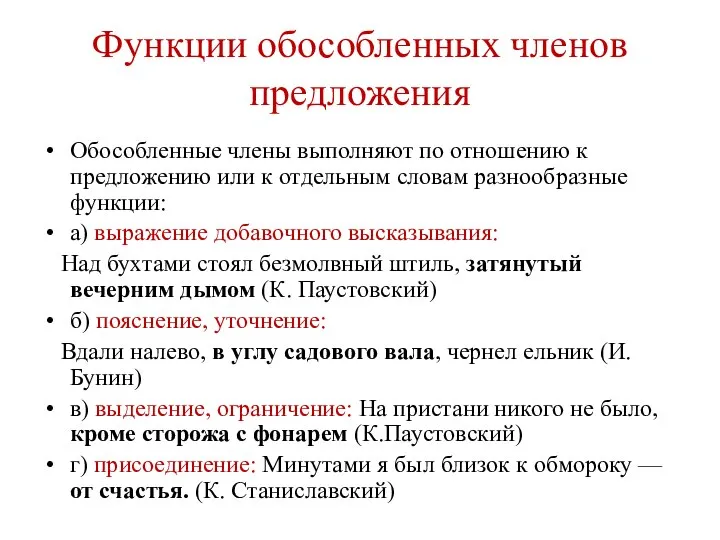 Функции обособленных членов предложения

• Обособленные члены выполняют по отношению к предложению или к отдельным словам разнообразные функции:

• а) выражение добавочного высказывания:

Над бухтами стоял безмолвный штиль, затянутый вечерним дымом (К. Паустовский)

• б) пояснение, уточнение:

Вдали налево, в углу садового вала, чернел ельник (И. Бунин)

• в) выделение, ограничение: На пристани никого не было, кроме сторожа с фонарем (К.Паустовский)

• г) присоединение: Минутами я был близок к обмороку — от счастья. (К. Станиславский)